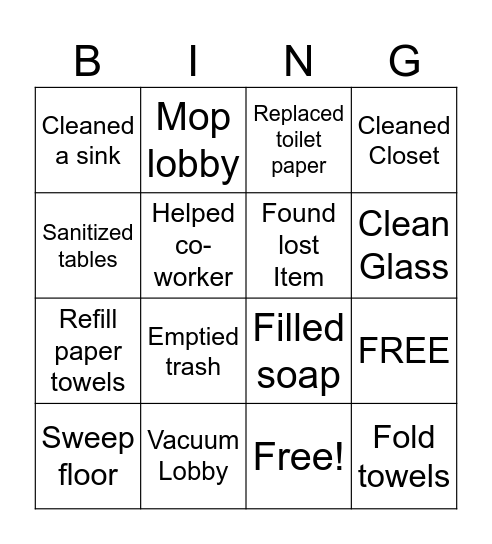 | B | I | N | G |
|---|---|---|---|
| Cleaned a sink | Mop lobby | Replaced toilet paper | Cleaned Closet |
| Sanitized tables | Helped co-worker | Found lost Item | Clean Glass |
| Refill paper towels | Emptied trash | Filled soap | FREE |
| Sweep floor | Vacuum Lobby | Free! | Fold towels |